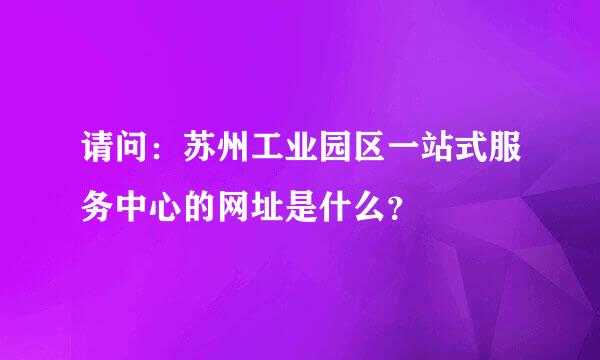 请问：苏州工业园区一站式服务中心的网址是什么？